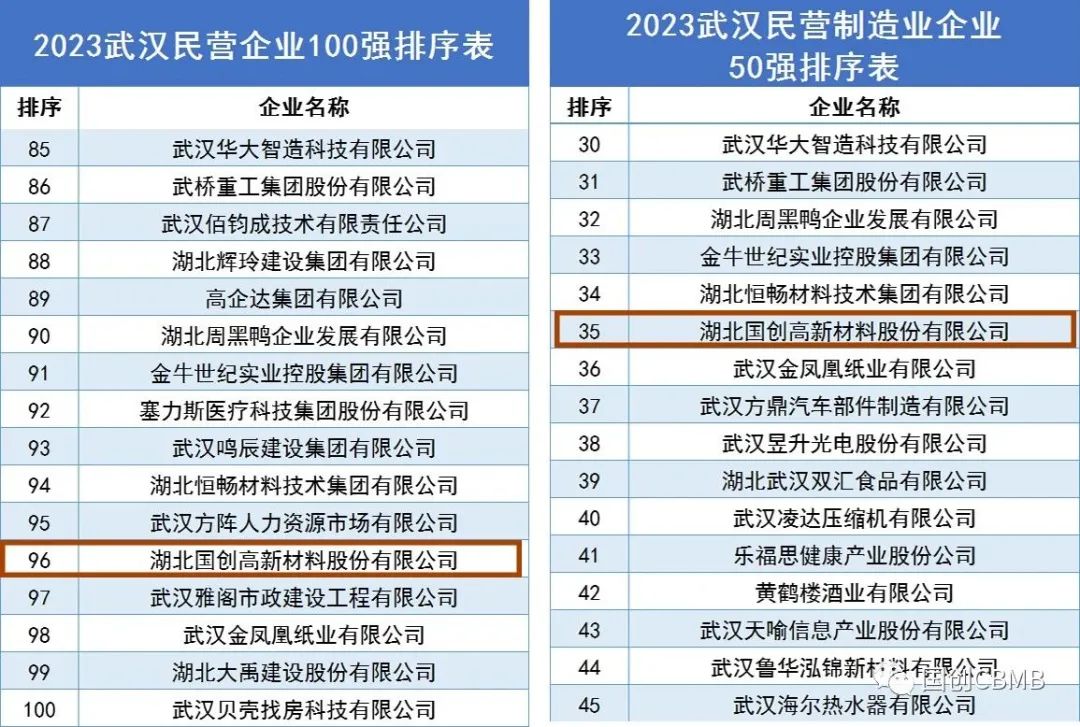 2023武汉民营企业100强排序表

| 排序 | 企业名称 |
|---|---|
| 85 | 武汉华大智造科技有限公司 |
| 86 | 武桥重工集团股份有限公司 |
| 87 | 武汉佰钧成技术有限责任公司 |
| 88 | 湖北辉玲建设集团有限公司 |
| 89 | 高企达集团有限公司 |
| 90 | 湖北周黑鸭企业发展有限公司 |
| 91 | 金牛世纪实业控股集团有限公司 |
| 92 | 塞力斯医疗科技集团股份有限公司 |
| 93 | 武汉鸣辰建设集团有限公司 |
| 94 | 湖北恒畅材料技术集团有限公司 |
| 95 | 武汉方阵人力资源市场有限公司 |
| 96 | 湖北国创高新材料股份有限公司 |
| 97 | 武汉雅阁市政建设工程有限公司 |
| 98 | 武汉金凤凰纸业有限公司 |
| 99 | 湖北大禹建设股份有限公司 |
| 100 | 武汉贝壳找房科技有限公司 |

2023武汉民营制造业企业
50强排序表

| 排序 | 企业名称 |
|---|---|
| 30 | 武汉华大智造科技有限公司 |
| 31 | 武桥重工集团股份有限公司 |
| 32 | 湖北周黑鸭企业发展有限公司 |
| 33 | 金牛世纪实业控股集团有限公司 |
| 34 | 湖北恒畅材料技术集团有限公司 |
| 35 | 湖北国创高新材料股份有限公司 |
| 36 | 武汉金凤凰纸业有限公司 |
| 37 | 武汉方鼎汽车部件制造有限公司 |
| 38 | 武汉昱升光电股份有限公司 |
| 39 | 湖北武汉双汇食品有限公司 |
| 40 | 武汉凌达压缩机有限公司 |
| 41 | 乐福思健康产业股份公司 |
| 42 | 黄鹤楼酒业有限公司 |
| 43 | 武汉天喻信息产业股份有限公司 |
| 44 | 武汉鲁华泓锦新材料有限公司 |
| 45 | 武汉海尔热水器有限公司 |

国创CBMB